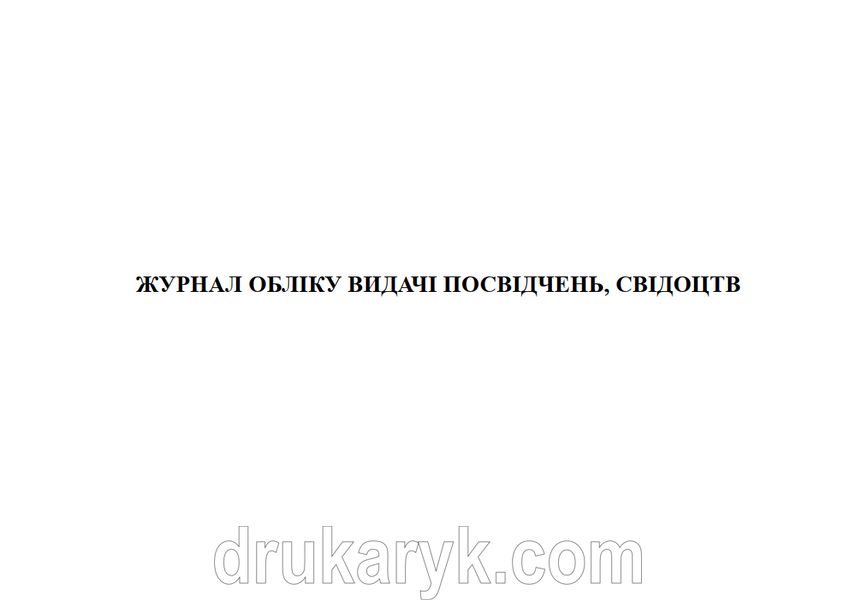 ЖУРНАЛ ОБЛІКУ ВИДАЧІ ПОСВІДЧЕНЬ, СВІДОЦТВ

drukaryk.com